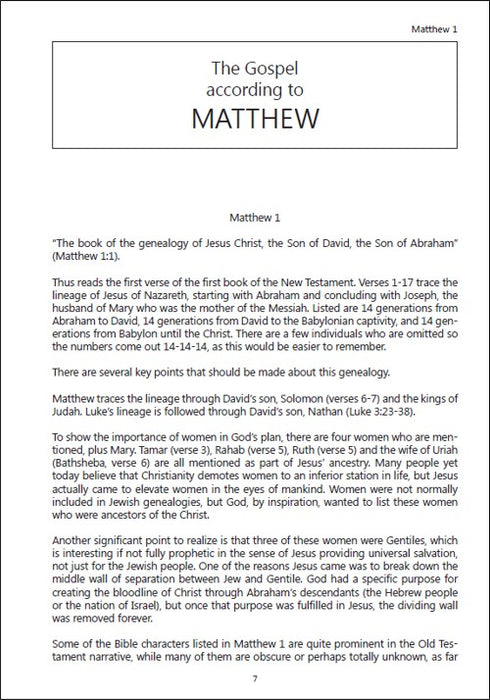 Matthew 1

The Gospel according to MATTHEW

Matthew 1

"The book of the genealogy of Jesus Christ, the Son of David, the Son of Abraham" (Matthew 1:1).

Thus reads the first verse of the first book of the New Testament. Verses 1-17 trace the lineage of Jesus of Nazareth, starting with Abraham and concluding with Joseph, the husband of Mary who was the mother of the Messiah. Listed are 14 generations from Abraham to David, 14 generations from David to the Babylonian captivity, and 14 generations from Babylon until the Christ. There are a few individuals who are omitted so the numbers come out 14-14-14, as this would be easier to remember.

There are several key points that should be made about this genealogy.

Matthew traces the lineage through David's son, Solomon (verses 6-7) and the kings of Judah. Luke's lineage is followed through David's son, Nathan (Luke 3:23-38).

To show the importance of women in God's plan, there are four women who are mentioned, plus Mary. Tamar (verse 3), Rahab (verse 5), Ruth (verse 5) and the wife of Uriah (Bathsheba, verse 6) are all mentioned as part of Jesus' ancestry. Many people yet today believe that Christianity demotes women to an inferior station in life, but Jesus actually came to elevate women in the eyes of mankind. Women were not normally included in Jewish genealogies, but God, by inspiration, wanted to list these women who were ancestors of the Christ.

Another significant point to realize is that three of these women were Gentiles, which is interesting if not fully prophetic in the sense of Jesus providing universal salvation, not just for the Jewish people. One of the reasons Jesus came was to break down the middle wall of separation between Jew and Gentile. God had a specific purpose for creating the bloodline of Christ through Abraham's descendants (the Hebrew people or the nation of Israel), but once that purpose was fulfilled in Jesus, the dividing wall was removed forever.

Some of the Bible characters listed in Matthew 1 are quite prominent in the Old Testament narrative, while many of them are obscure or perhaps totally unknown, as far

7